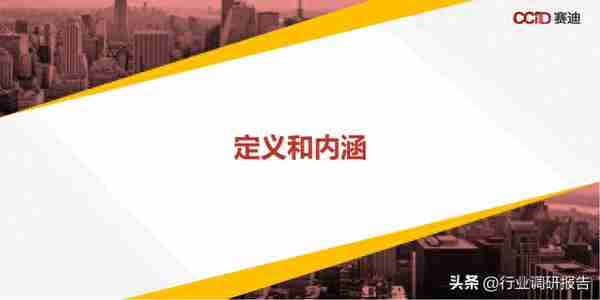 CCID 赛迪

定义和内涵

头条 @行业调研报告